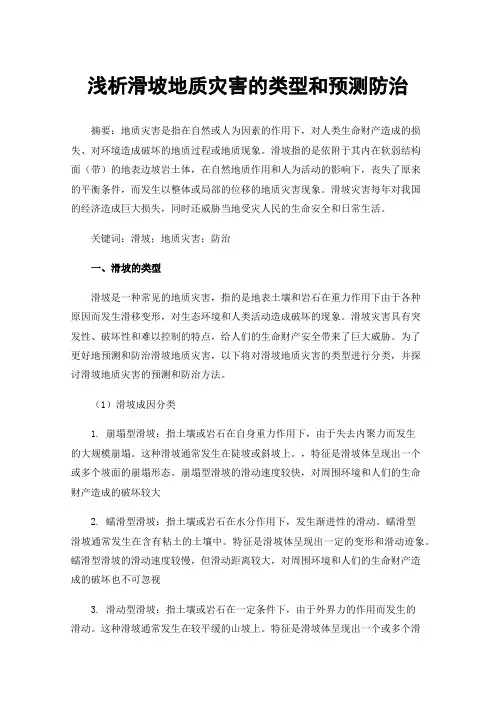 浅析滑坡地质灾害的类型和预测防治

摘要：地质灾害是指在自然或人为因素的作用下，对人类生命财产造成的损失、对环境造成破坏的地质过程或地质现象。滑坡指的是依附于其内在软弱结构面（带）的地表边坡岩土体，在自然地质作用和人为活动的影响下，丧失了原来的平衡条件，而发生以整体或局部的位移的地质灾害现象。滑坡灾害每年对我国的经济造成巨大损失，同时还威胁当地受灾人民的生命安全和日常生活。

关键词：滑坡；地质灾害；防治

一、滑坡的类型

滑坡是一种常见的地质灾害，指的是地表土壤和岩石在重力作用下由于各种原因而发生滑移变形，对生态环境和人类活动造成破坏的现象。滑坡灾害具有突发性、破坏性和难以控制的特点，给人们的生命财产安全带来了巨大威胁。为了更好地预测和防治滑坡地质灾害，以下将对滑坡地质灾害的类型进行分类，并探讨滑坡地质灾害的预测和防治方法。

（1）滑坡成因分类

1. 崩塌型滑坡：指土壤或岩石在自身重力作用下，由于失去内聚力而发生的大规模崩塌。这种滑坡通常发生在陡坡或斜坡上。，特征是滑坡体呈现出一个或多个坡面的崩塌形态。崩塌型滑坡的滑动速度较快，对周围环境和人们的生命财产造成的破坏较大

2. 蠕滑型滑坡：指土壤或岩石在水分作用下，发生渐进性的滑动。蠕滑型滑坡通常发生在含有粘土的土壤中。特征是滑坡体呈现出一定的变形和滑动迹象。蠕滑型滑坡的滑动速度较慢，但滑动距离较大，对周围环境和人们的生命财产造成的破坏也不可忽视

3. 滑动型滑坡：指土壤或岩石在一定条件下，由于外界力的作用而发生的滑动。这种滑坡通常发生在较平缓的山坡上。特征是滑坡体呈现出一个或多个滑